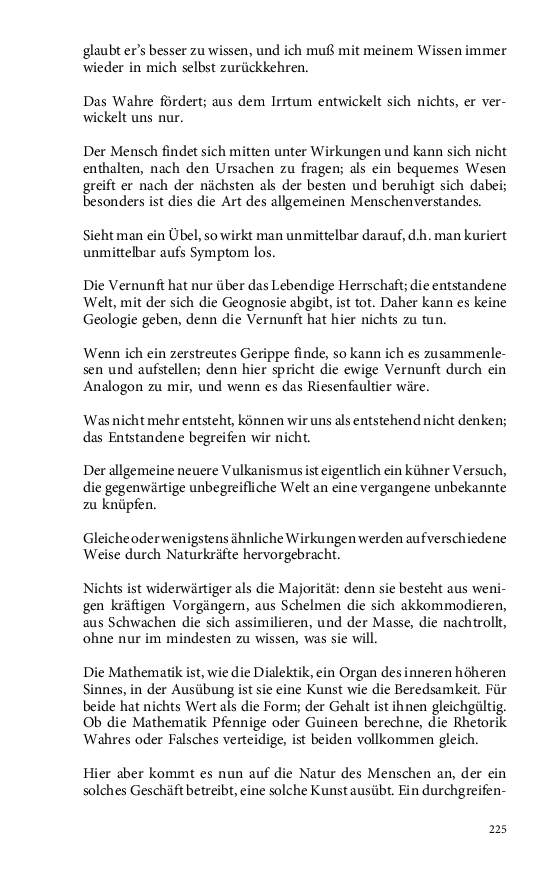 glaubt er's besser zu wissen, und ich muß mit meinem Wissen immer wieder in mich selbst zurückkehren.

Das Wahre fördert; aus dem Irrtum entwickelt sich nichts, er verwickelt uns nur.

Der Mensch findet sich mitten unter Wirkungen und kann sich nicht enthalten, nach den Ursachen zu fragen; als ein bequemes Wesen greift er nach der nächsten als der besten und beruhigt sich dabei; besonders ist dies die Art des allgemeinen Menschenverstandes.

Sieht man ein Übel, so wirkt man unmittelbar darauf, d.h. man kuriert unmittelbar aufs Symptom los.

Die Vernunft hat nur über das Lebendige Herrschaft; die entstandene Welt, mit der sich die Geognosie abgibt, ist tot. Daher kann es keine Geologie geben, denn die Vernunft hat hier nichts zu tun.

Wenn ich ein zerstreutes Gerippe finde, so kann ich es zusammenlesen und aufstellen; denn hier spricht die ewige Vernunft durch ein Analogon zu mir, und wenn es das Riesenfaultier wäre.

Was nicht mehr entsteht, können wir uns als entstehend nicht denken; das Entstandene begreifen wir nicht.

Der allgemeine neuere Vulkanismus ist eigentlich ein kühner Versuch, die gegenwärtige unbegreifliche Welt an eine vergangene unbekannte zu knüpfen.

Gleiche oder wenigstens ähnliche Wirkungen werden auf verschiedene Weise durch Naturkräfte hervorgebracht.

Nichts ist widerwärtiger als die Majorität: denn sie besteht aus wenigen kräftigen Vorgängern, aus Schelmen die sich akkommodieren, aus Schwachen die sich assimilieren, und der Masse, die nachtrollt, ohne nur im mindesten zu wissen, was sie will.

Die Mathematik ist, wie die Dialektik, ein Organ des inneren höheren Sinnes, in der Ausübung ist sie eine Kunst wie die Beredsamkeit. Für beide hat nichts Wert als die Form; der Gehalt ist ihnen gleichgültig. Ob die Mathematik Pfennige oder Guineen berechne, die Rhetorik Wahres oder Falsches verteidige, ist beiden vollkommen gleich.

Hier aber kommt es nun auf die Natur des Menschen an, der ein solches Geschäft betreibt, eine solche Kunst ausübt. Ein durchgreifen-

225